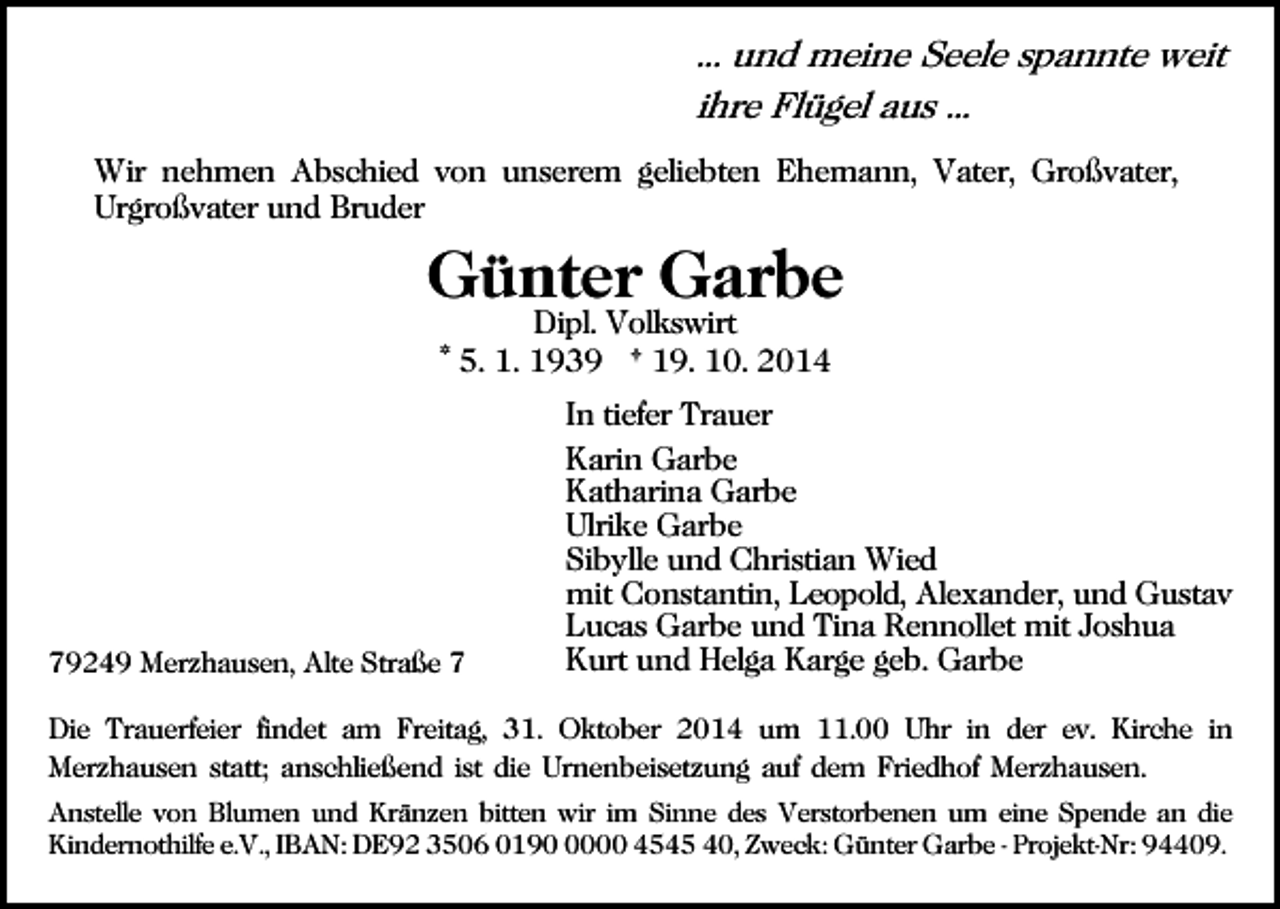 ... und meine Seele spannte weit ihre Flügel aus ...

Wir nehmen Abschied von unserem geliebten Ehemann, Vater, Großvater, Urgroßvater und Bruder

Günter Garbe

Dipl. Volkswirt

* 5. 1. 1939 † 19. 10. 2014

In tiefer Trauer

Karin Garbe
Katharina Garbe
Ulrike Garbe
Sibylle und Christian Wied
mit Constantin, Leopold, Alexander, und Gustav
Lucas Garbe und Tina Rennollet mit Joshua
Kurt und Helga Karge geb. Garbe

79249 Merzhausen, Alte Straße 7

Die Trauerfeier findet am Freitag, 31. Oktober 2014 um 11.00 Uhr in der ev. Kirche in Merzhausen statt; anschließend ist die Urnenbeisetzung auf dem Friedhof Merzhausen.

Anstelle von Blumen und Kränzen bitten wir im Sinne des Verstorbenen um eine Spende an die Kindernothilfe e.V., IBAN: DE92 3506 0190 0000 4545 40, Zweck: Günter Garbe - Projekt-Nr: 94409.